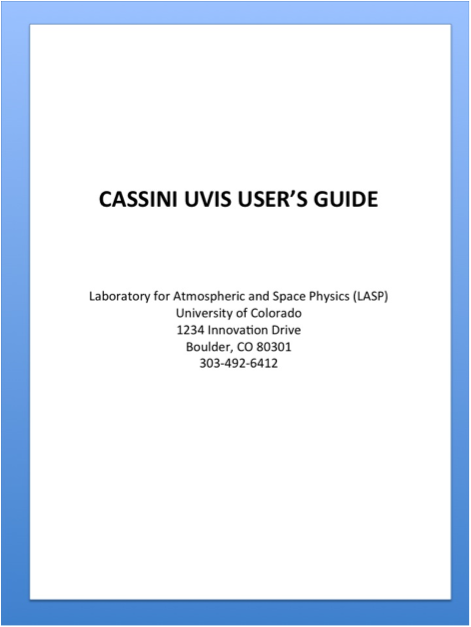 CASSINI UVIS USER'S GUIDE

Laboratory for Atmospheric and Space Physics (LASP)
University of Colorado
1234 Innovation Drive
Boulder, CO 80301
303-492-6412